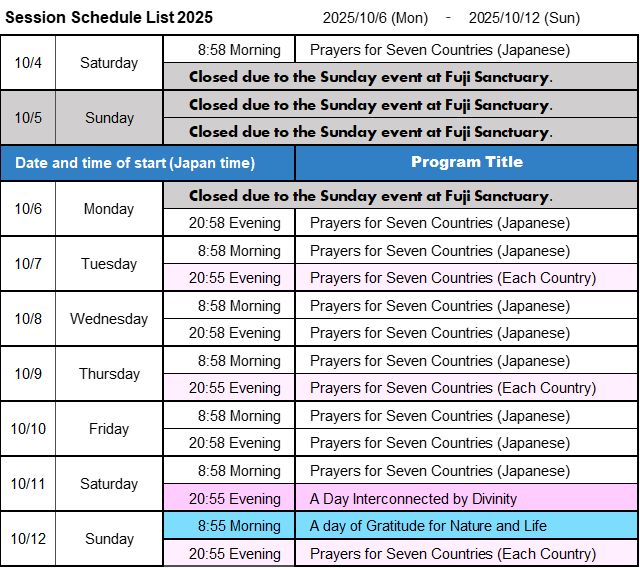 Session Schedule List 2025 2025/10/6 (Mon) - 2025/10/12 (Sun)

| 10/4 | Saturday | 8:58 Morning | Prayers for Seven Countries (Japanese) |
|---|---|---|---|
| | | Closed due to the Sunday event at Fuji Sanctuary. | |
| 10/5 | Sunday | Closed due to the Sunday event at Fuji Sanctuary. | |
| | | Closed due to the Sunday event at Fuji Sanctuary. | |
| Date and time of start (Japan time) | | | Program Title |
| 10/6 | Monday | Closed due to the Sunday event at Fuji Sanctuary. | |
| | | 20:58 Evening | Prayers for Seven Countries (Japanese) |
| 10/7 | Tuesday | 8:58 Morning | Prayers for Seven Countries (Japanese) |
| | | 20:55 Evening | Prayers for Seven Countries (Each Country) |
| 10/8 | Wednesday | 8:58 Morning | Prayers for Seven Countries (Japanese) |
| | | 20:58 Evening | Prayers for Seven Countries (Japanese) |
| 10/9 | Thursday | 8:58 Morning | Prayers for Seven Countries (Japanese) |
| | | 20:55 Evening | Prayers for Seven Countries (Each Country) |
| 10/10 | Friday | 8:58 Morning | Prayers for Seven Countries (Japanese) |
| | | 20:58 Evening | Prayers for Seven Countries (Japanese) |
| 10/11 | Saturday | 8:58 Morning | Prayers for Seven Countries (Japanese) |
| | | 20:55 Evening | A Day Interconnected by Divinity |
| 10/12 | Sunday | 8:55 Morning | A day of Gratitude for Nature and Life |
| | | 20:55 Evening | Prayers for Seven Countries (Each Country) |